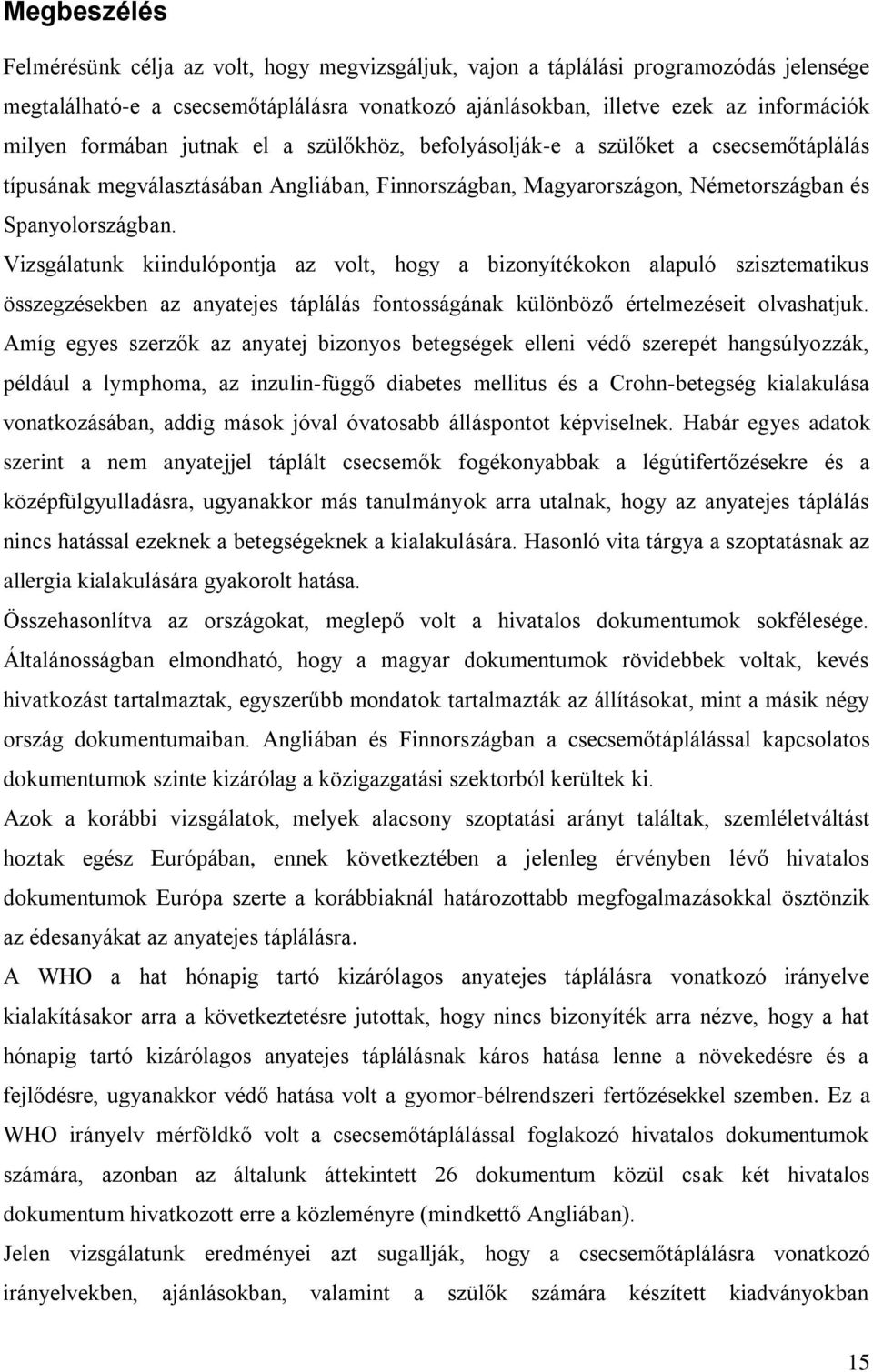 Megbeszélés

Felmérésünk célja az volt, hogy megvizsgáljuk, vajon a táplálási programozódás jelensége megtalálható-e a csecsemőtáplálásra vonatkozó ajánlásokban, illetve ezek az információk milyen formában jutnak el a szülőkhöz, befolyásolják-e a szülőket a csecsemőtáplálás típusának megválasztásában Angliában, Finnországban, Magyarországon, Németországban és Spanyolországban.

Vizsgálatunk kiindulópontja az volt, hogy a bizonyítékokon alapuló szisztematikus összegzésekben az anyatejes táplálás fontosságának különböző értelmezéseit olvashatjuk. Amíg egyes szerzők az anyatej bizonyos betegségek elleni védő szerepét hangsúlyozzák, például a lymphoma, az inzulin-függő diabetes mellitus és a Crohn-betegség kialakulása vonatkozásában, addig mások jóval óvatosabb álláspontot képviselnek. Habár egyes adatok szerint a nem anyatejjel táplált csecsemők fogékonyabbak a légútifertőzésekre és a középfülgyulladásra, ugyanakkor más tanulmányok arra utalnak, hogy az anyatejes táplálás nincs hatással ezeknek a betegségeknek a kialakulására. Hasonló vita tárgya a szoptatásnak az allergia kialakulására gyakorolt hatása.

Összehasonlítva az országokat, meglepő volt a hivatalos dokumentumok sokfélesége. Általánosságban elmondható, hogy a magyar dokumentumok rövidebbek voltak, kevés hivatkozást tartalmaztak, egyszerűbb mondatok tartalmazták az állításokat, mint a másik négy ország dokumentumaiban. Angliában és Finnországban a csecsemőtáplálással kapcsolatos dokumentumok szinte kizárólag a közigazgatási szektorból kerültek ki.

Azok a korábbi vizsgálatok, melyek alacsony szoptatási arányt találtak, szemléletváltást hoztak egész Európában, ennek következtében a jelenleg érvényben lévő hivatalos dokumentumok Európa szerte a korábbiaknál határozottabb megfogalmazásokkal ösztönzik az édesanyákat az anyatejes táplálásra.

A WHO a hat hónapig tartó kizárólagos anyatejes táplálásra vonatkozó irányelve kialakításakor arra a következtetésre jutottak, hogy nincs bizonyíték arra nézve, hogy a hat hónapig tartó kizárólagos anyatejes táplálásnak káros hatása lenne a növekedésre és a fejlődésre, ugyanakkor védő hatása volt a gyomor-bélrendszeri fertőzésekkel szemben. Ez a WHO irányelv mérföldkő volt a csecsemőtáplálással foglakozó hivatalos dokumentumok számára, azonban az általunk áttekintett 26 dokumentum közül csak két hivatalos dokumentum hivatkozott erre a közleményre (mindkettő Angliában).

Jelen vizsgálatunk eredményei azt sugallják, hogy a csecsemőtáplálásra vonatkozó irányelvekben, ajánlásokban, valamint a szülők számára készített kiadványokban

15